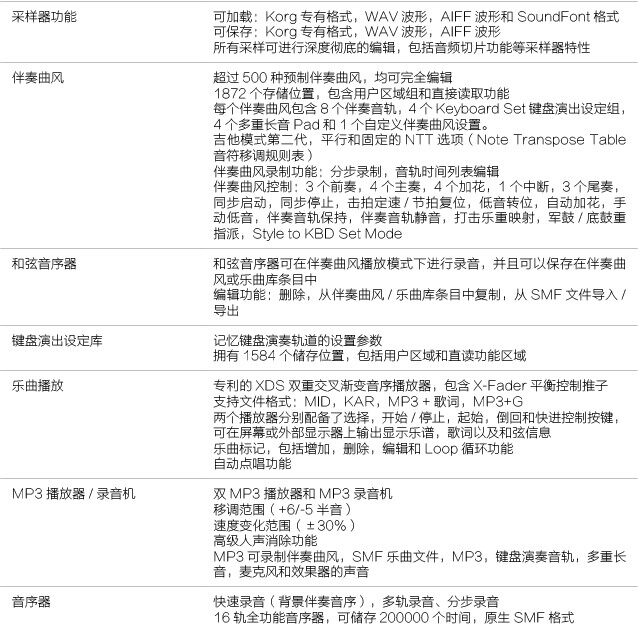 | | |
|---|---|
| 采样器功能 | 可加载：Korg 专有格式，WAV 波形，AIFF 波形和 SoundFont 格式<br>可保存：Korg 专有格式，WAV 波形，AIFF 波形<br>所有采样可进行深度彻底的编辑，包括音频切片功能等采样器特性 |
| 伴奏曲风 | 超过 500 种预制伴奏曲风，均可完全编辑<br>1872 个存储位置，包含用户区域组和直接读取功能<br>每个伴奏曲风包含 8 个伴奏音轨，4 个 Keyboard Set 键盘演出设定组，4 个多重长音 Pad 和 1 个自定义伴奏曲风设置。<br>吉他模式第二代，平行和固定的 NTT 选项（Note Transpose Table 音符移调规则表）<br>伴奏曲风录制功能：分步录制，音轨时间列表编辑<br>伴奏曲风控制：3 个前奏，4 个主奏，4 个加花，1 个中断，3 个尾奏，同步启动，同步停止，击拍定速 / 节拍复位，低音转位，自动加花，手动低音，伴奏音轨保持，伴奏音轨静音，打击乐重映射，军鼓 / 底鼓重指派，Style to KBD Set Mode |
| 和弦音序器 | 和弦音序器可在伴奏曲风播放模式下进行录音，并且可以保存在伴奏曲风或乐曲库条目中<br>编辑功能：删除，从伴奏曲风 / 乐曲库条目中复制，从 SMF 文件导入 / 导出 |
| 键盘演出设定库 | 记忆键盘演奏轨道的设置参数<br>拥有 1584 个储存位置，包括用户区域和直读功能区域 |
| 乐曲播放 | 专利的 XDS 双重交叉渐变音序播放器，包含 X-Fader 平衡控制推子<br>支持文件格式：MID，KAR，MP3 + 歌词，MP3+G<br>两个播放器分别配备了选择，开始 / 停止，起始，倒回和快进控制按键，可在屏幕或外部显示器上输出显示乐谱，歌词以及和弦信息<br>乐曲标记，包括增加，删除，编辑和 Loop 循环功能<br>自动点唱功能 |
| MP3 播放器 / 录音机 | 双 MP3 播放器和 MP3 录音机<br>移调范围（+6/-5 半音）<br>速度变化范围（±30%）<br>高级人声消除功能<br>MP3 可录制伴奏曲风，SMF 乐曲文件，MP3，键盘演奏音轨，多重长音，麦克风和效果器的声音 |
| 音序器 | 快速录音（背景伴奏音序），多轨录音、分步录音<br>16 轨全功能音序器，可储存 200000 个时间，原生 SMF 格式 |